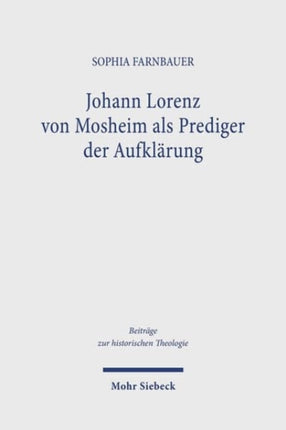 SOPHIA FARNBAUER

Johann Lorenz von Mosheim als Prediger der Aufklärung

Beiträge zur historischen Theologie

Mohr Siebeck